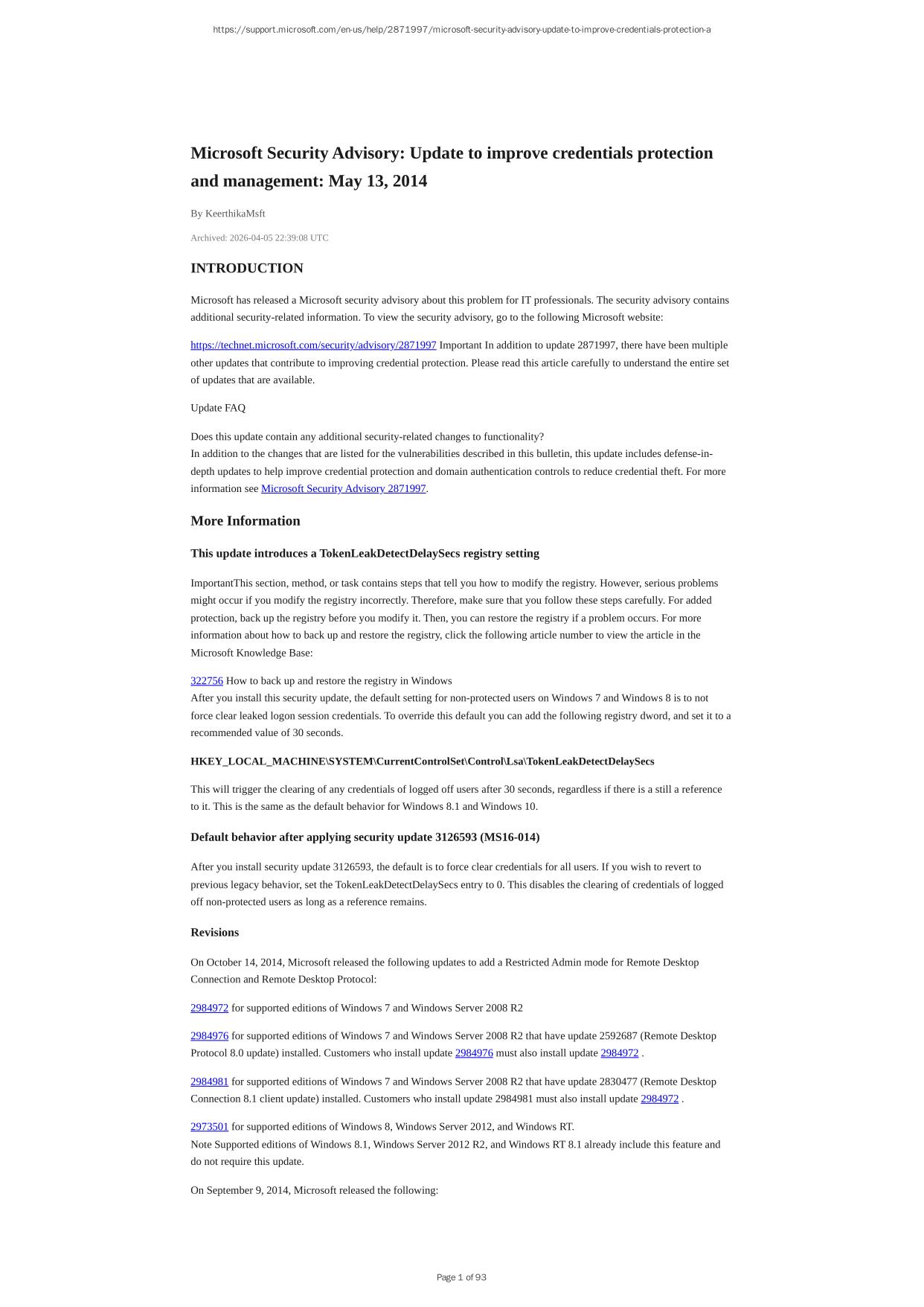 https://support.microsoft.com/en-us/help/2871997/microsoft-security-advisory-update-to-improve-credentials-protection-a

Microsoft Security Advisory: Update to improve credentials protection and management: May 13, 2014

By KeerthikaMsft

Archived: 2026-04-05 22:39:08 UTC

INTRODUCTION

Microsoft has released a Microsoft security advisory about this problem for IT professionals. The security advisory contains additional security-related information. To view the security advisory, go to the following Microsoft website:

https://technet.microsoft.com/security/advisory/2871997 Important In addition to update 2871997, there have been multiple other updates that contribute to improving credential protection. Please read this article carefully to understand the entire set of updates that are available.

Update FAQ

Does this update contain any additional security-related changes to functionality?
In addition to the changes that are listed for the vulnerabilities described in this bulletin, this update includes defense-in-depth updates to help improve credential protection and domain authentication controls to reduce credential theft. For more information see Microsoft Security Advisory 2871997.

More Information

This update introduces a TokenLeakDetectDelaySecs registry setting

ImportantThis section, method, or task contains steps that tell you how to modify the registry. However, serious problems might occur if you modify the registry incorrectly. Therefore, make sure that you follow these steps carefully. For added protection, back up the registry before you modify it. Then, you can restore the registry if a problem occurs. For more information about how to back up and restore the registry, click the following article number to view the article in the Microsoft Knowledge Base:

322756 How to back up and restore the registry in Windows
After you install this security update, the default setting for non-protected users on Windows 7 and Windows 8 is to not force clear leaked logon session credentials. To override this default you can add the following registry dword, and set it to a recommended value of 30 seconds.

HKEY_LOCAL_MACHINE\SYSTEM\CurrentControlSet\Control\Lsa\TokenLeakDetectDelaySecs

This will trigger the clearing of any credentials of logged off users after 30 seconds, regardless if there is a still a reference to it. This is the same as the default behavior for Windows 8.1 and Windows 10.

Default behavior after applying security update 3126593 (MS16-014)

After you install security update 3126593, the default is to force clear credentials for all users. If you wish to revert to previous legacy behavior, set the TokenLeakDetectDelaySecs entry to 0. This disables the clearing of credentials of logged off non-protected users as long as a reference remains.

Revisions

On October 14, 2014, Microsoft released the following updates to add a Restricted Admin mode for Remote Desktop Connection and Remote Desktop Protocol:

2984972 for supported editions of Windows 7 and Windows Server 2008 R2

2984976 for supported editions of Windows 7 and Windows Server 2008 R2 that have update 2592687 (Remote Desktop Protocol 8.0 update) installed. Customers who install update 2984976 must also install update 2984972 .

2984981 for supported editions of Windows 7 and Windows Server 2008 R2 that have update 2830477 (Remote Desktop Connection 8.1 client update) installed. Customers who install update 2984981 must also install update 2984972 .

2973501 for supported editions of Windows 8, Windows Server 2012, and Windows RT.
Note Supported editions of Windows 8.1, Windows Server 2012 R2, and Windows RT 8.1 already include this feature and do not require this update.

On September 9, 2014, Microsoft released the following:

Page 1 of 93